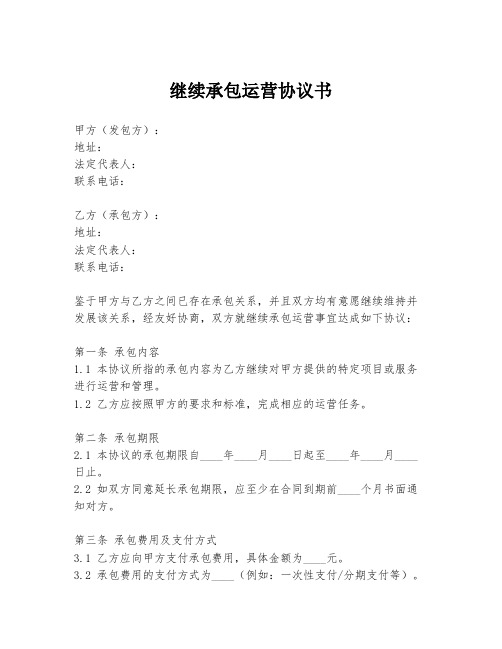 继续承包运营协议书

甲方（发包方）：
地址：
法定代表人：
联系电话：

乙方（承包方）：
地址：
法定代表人：
联系电话：

鉴于甲方与乙方之间已存在承包关系，并且双方均有意愿继续维持并发展该关系，经友好协商，双方就继续承包运营事宜达成如下协议：

第一条 承包内容
1.1 本协议所指的承包内容为乙方继续对甲方提供的特定项目或服务进行运营和管理。
1.2 乙方应按照甲方的要求和标准，完成相应的运营任务。

第二条 承包期限
2.1 本协议的承包期限自____年____月____日起至____年____月____日止。
2.2 如双方同意延长承包期限，应至少在合同到期前____个月书面通知对方。

第三条 承包费用及支付方式
3.1 乙方应向甲方支付承包费用，具体金额为____元。
3.2 承包费用的支付方式为____（例如：一次性支付/分期支付等）。